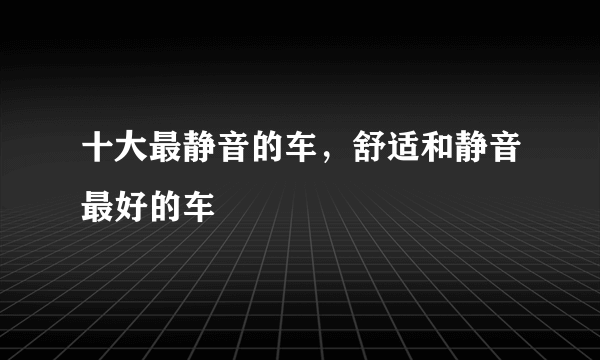 十大最静音的车，舒适和静音最好的车